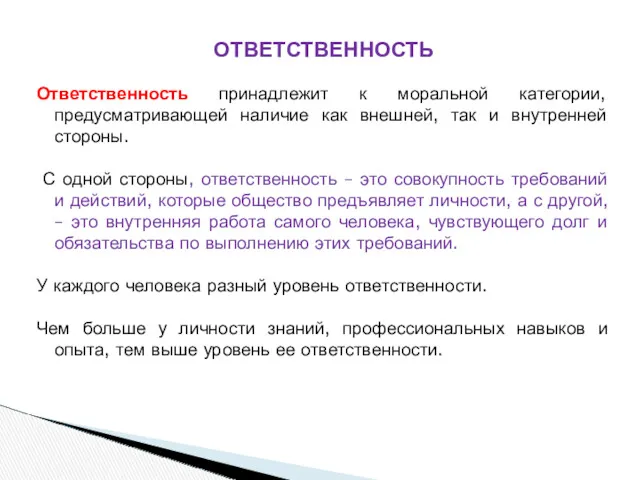 ОТВЕТСТВЕННОСТЬ

Ответственность принадлежит к моральной категории, предусматривающей наличие как внешней, так и внутренней стороны.

С одной стороны, ответственность – это совокупность требований и действий, которые общество предъявляет личности, а с другой, – это внутренняя работа самого человека, чувствующего долг и обязательства по выполнению этих требований.

У каждого человека разный уровень ответственности.

Чем больше у личности знаний, профессиональных навыков и опыта, тем выше уровень ее ответственности.